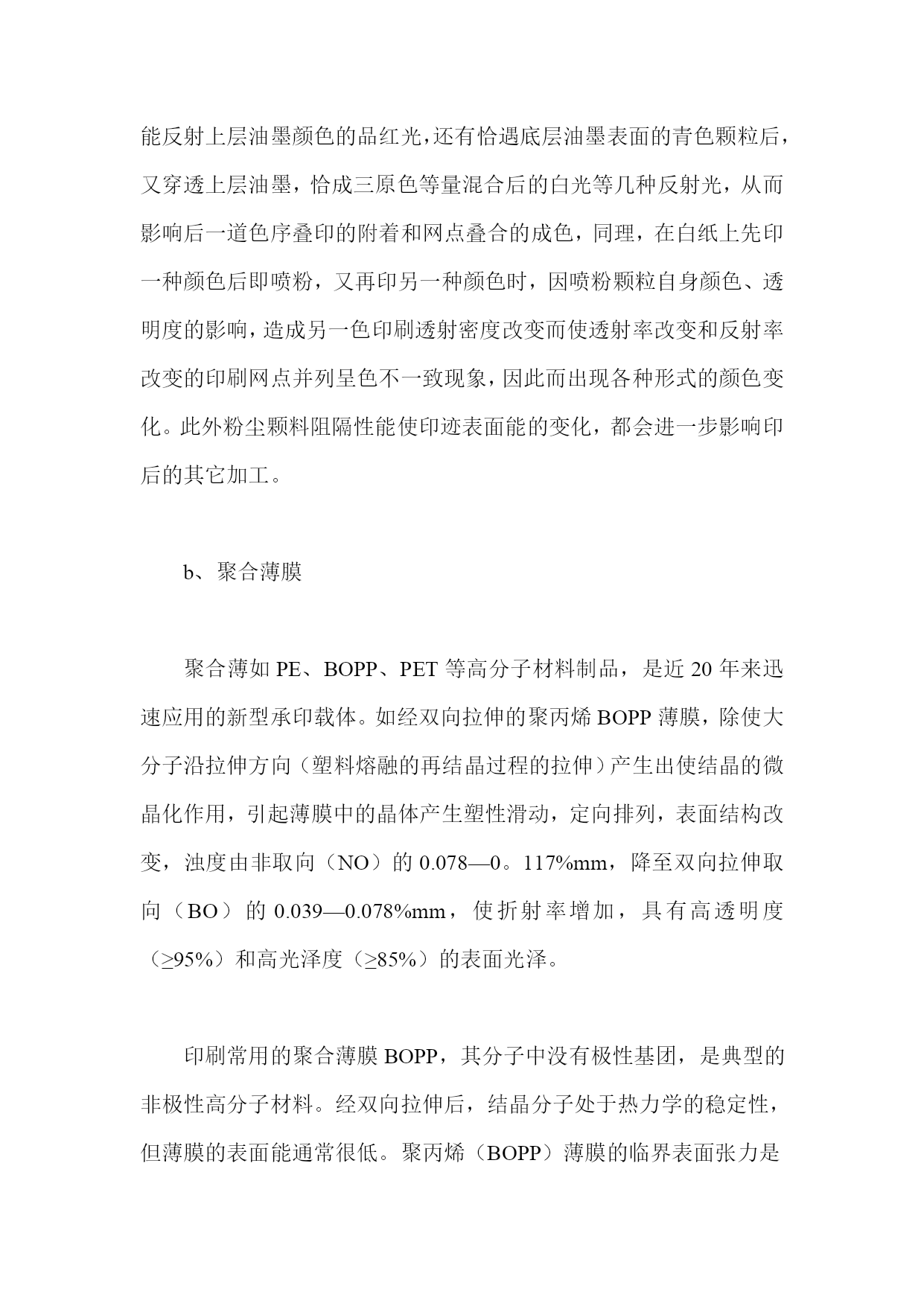 能反射上层油墨颜色的品红光，还有恰遇底层油墨表面的青色颗粒后，又穿透上层油墨，恰成三原色等量混合后的白光等几种反射光，从而影响后一道色序叠印的附着和网点叠合的成色，同理，在白纸上先印一种颜色后即喷粉，又再印另一种颜色时，因喷粉颗粒自身颜色、透明度的影响，造成另一色印刷透射密度改变而使透射率改变和反射率改变的印刷网点并列呈色不一致现象，因此而出现各种形式的颜色变化。此外粉尘颗料阻隔性能使印迹表面能的变化，都会进一步影响印后的其它加工。

b、聚合薄膜

聚合薄如 PE、BOPP、PET 等高分子材料制品，是近 20 年来迅速应用的新型承印载体。如经双向拉伸的聚丙烯 BOPP 薄膜，除使大分子沿拉伸方向（塑料熔融的再结晶过程的拉伸）产生出使结晶的微晶化作用，引起薄膜中的晶体产生塑性滑动，定向排列，表面结构改变，浊度由非取向（NO）的 0.078—0。117%mm，降至双向拉伸取向（BO）的 0.039—0.078%mm，使折射率增加，具有高透明度（≥95%）和高光泽度（≥85%）的表面光泽。

印刷常用的聚合薄膜 BOPP，其分子中没有极性基团，是典型的非极性高分子材料。经双向拉伸后，结晶分子处于热力学的稳定性，但薄膜的表面能通常很低。聚丙烯（BOPP）薄膜的临界表面张力是